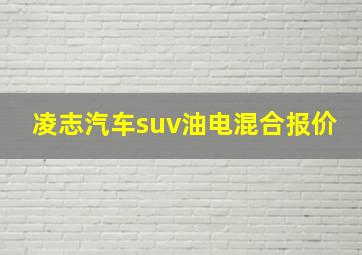 凌志汽车suv油电混合报价